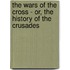 the wars of the cross - or, the history of the crusades